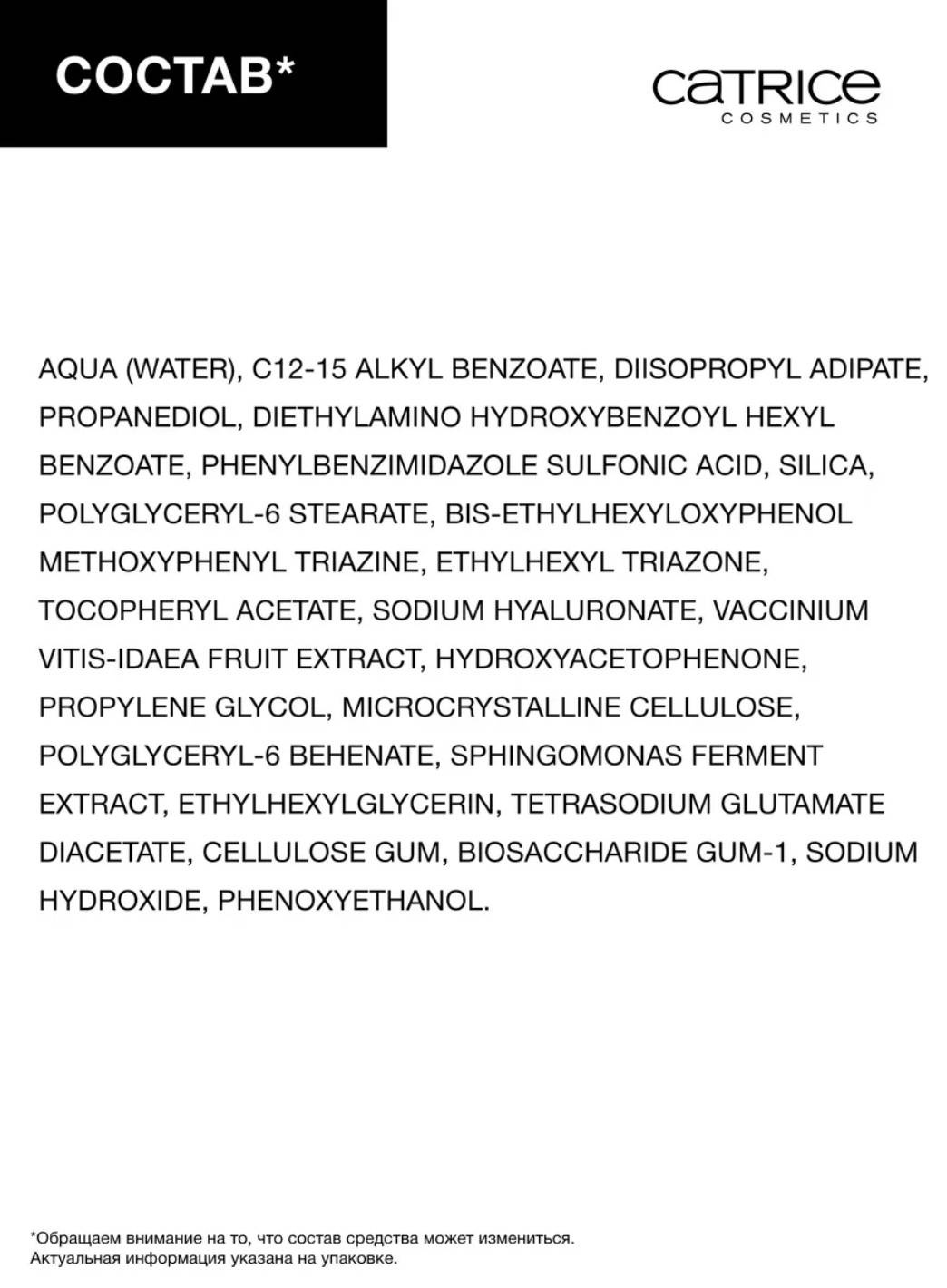 СОСТАВ*

CATRICE
COSMETICS

AQUA (WATER), C12-15 ALKYL BENZOATE, DIISOPROPYL ADIPATE, PROPANEDIOL, DIETHYLAMINO HYDROXYBENZOYL HEXYL BENZOATE, PHENYLBENZIMIDAZOLE SULFONIC ACID, SILICA, POLYGLYCERYL-6 STEARATE, BIS-ETHYLHEXYLOXYPHENOL METHOXYPHENYL TRIAZINE, ETHYLHEXYL TRIAZONE, TOCOPHERYL ACETATE, SODIUM HYALURONATE, VACCINIUM VITIS-IDAEA FRUIT EXTRACT, HYDROXYACETOPHENONE, PROPYLENE GLYCOL, MICROCRYSTALLINE CELLULOSE, POLYGLYCERYL-6 BEHENATE, SPHINGOMONAS FERMENT EXTRACT, ETHYLHEXYLGLYCERIN, TETRASODIUM GLUTAMATE DIACETATE, CELLULOSE GUM, BIOSACCHARIDE GUM-1, SODIUM HYDROXIDE, PHENOXYETHANOL.

*Обращаем внимание на то, что состав средства может измениться.
Актуальная информация указана на упаковке.